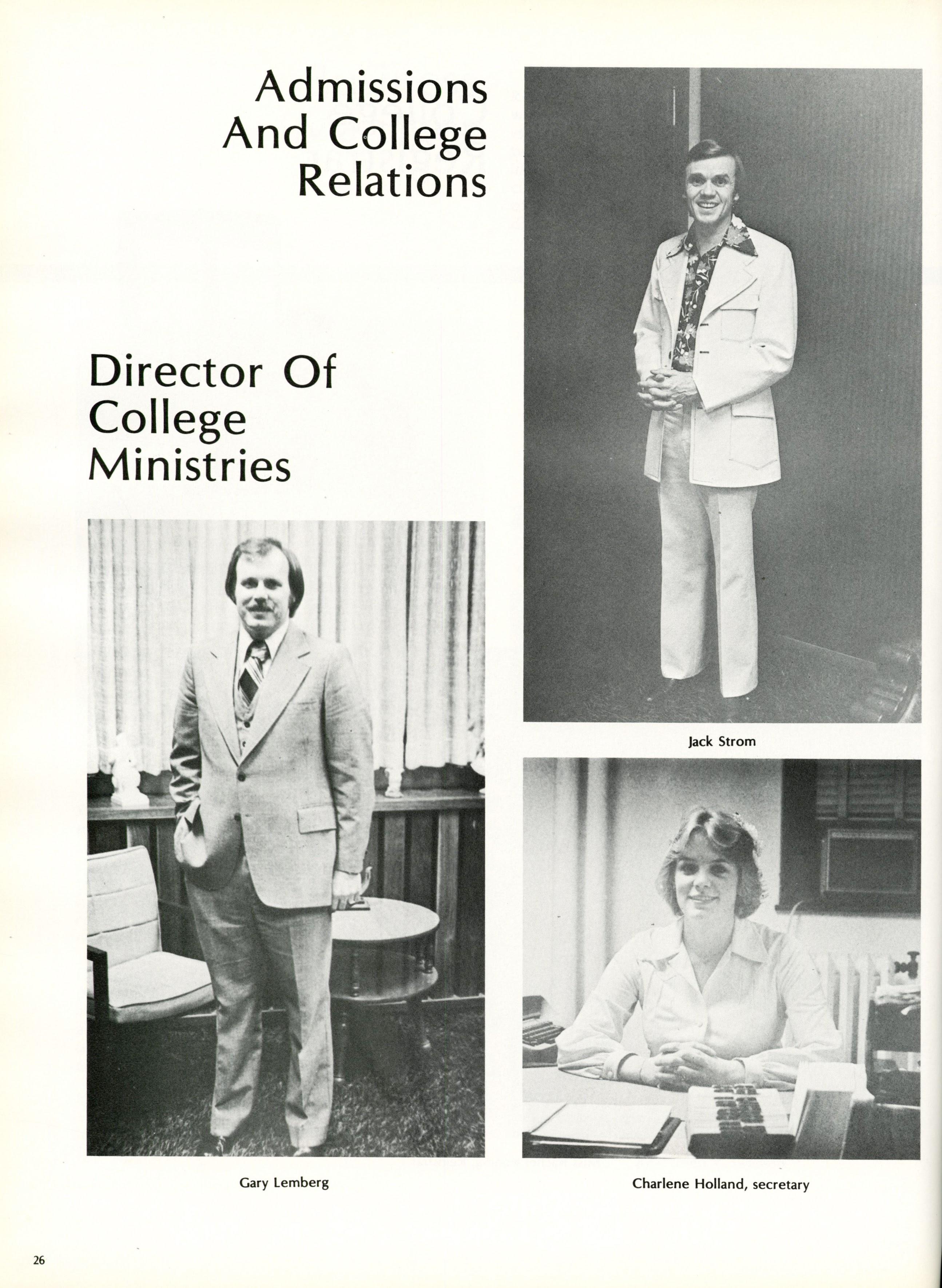 Admissions And College Relations

Jack Strom

Director Of College Ministries

Gary Lemberg

Charlene Holland, secretary

26